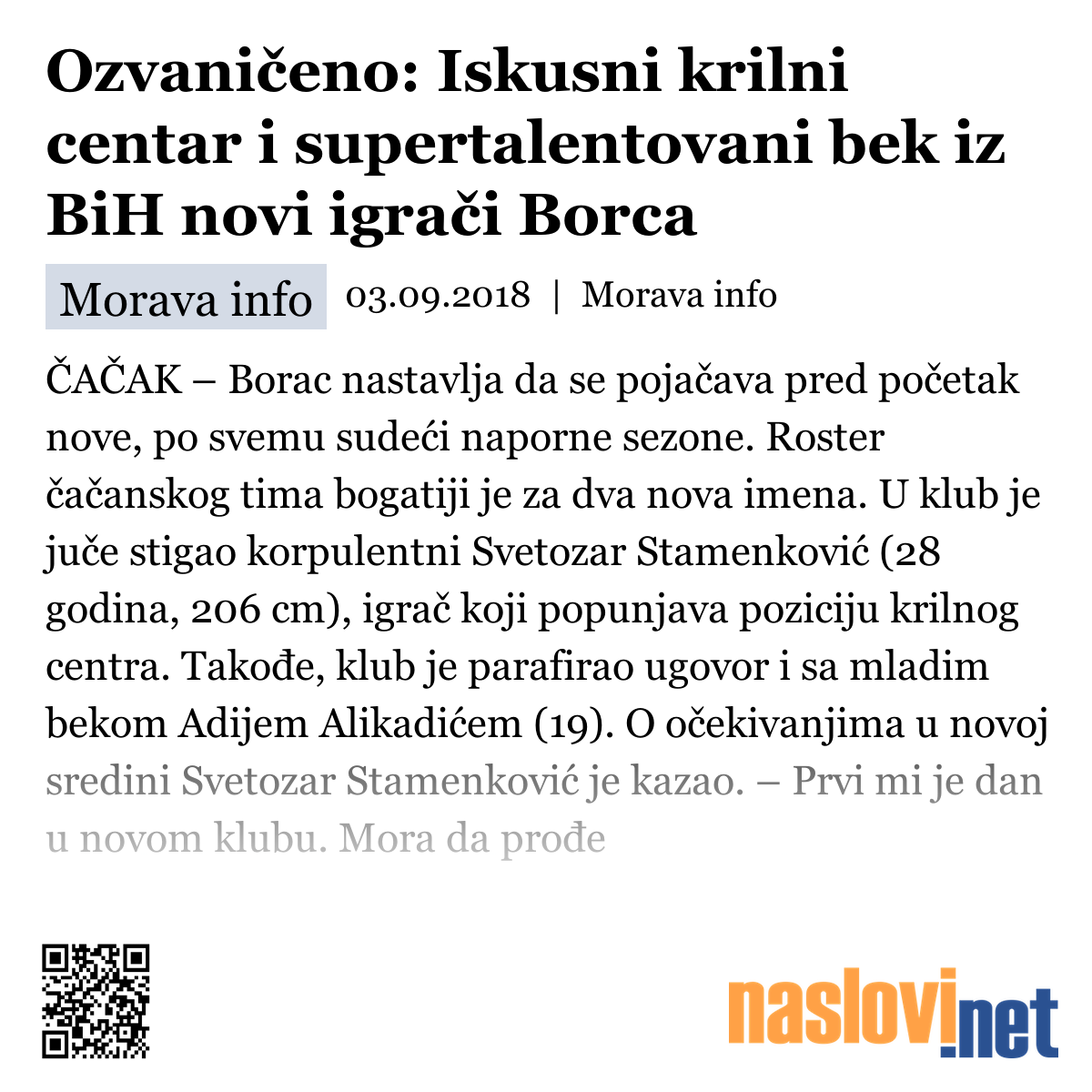 Ozvaničeno: Iskusni krilni centar i supertalentovani bek iz BiH novi igrači Borca

Morava info 03.09.2018 | Morava info

ČAČAK – Borac nastavlja da se pojačava pred početak nove, po svemu sudeći naporne sezone. Roster čačanskog tima bogatiji je za dva nova imena. U klub je juče stigao korpulentni Svetozar Stamenković (28 godina, 206 cm), igrač koji popunjava poziciju krilnog centra. Takođe, klub je parafirao ugovor i sa mladim bekom Adijem Alikadićem (19). O očekivanjima u novoj sredini Svetozar Stamenković je kazao. – Prvi mi je dan u novom klubu. Mora da prođe

naslovi.net